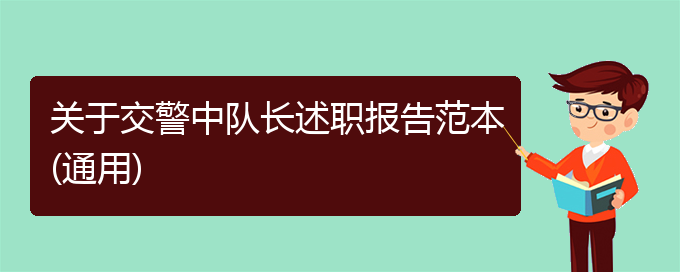 关于交警中队长述职报告范本(通用)